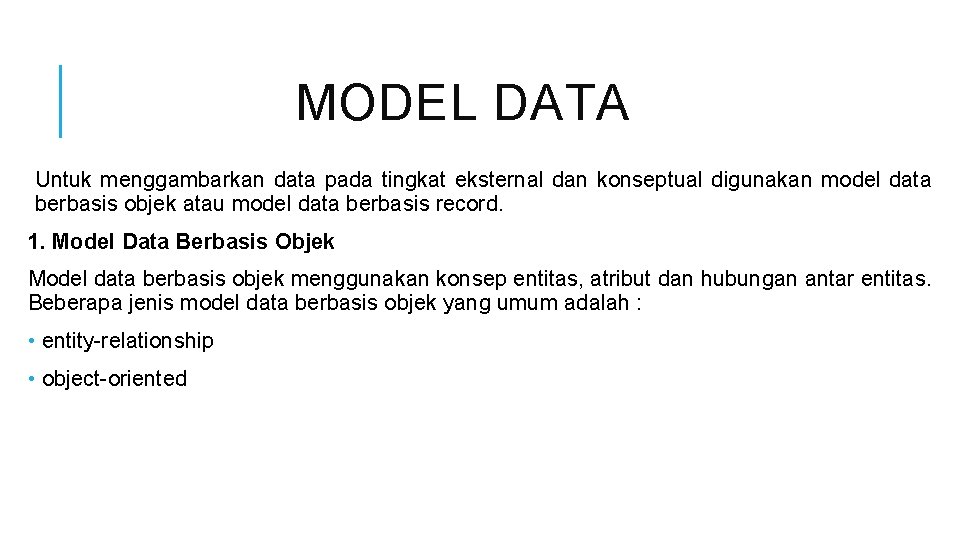 MODEL DATA

Untuk menggambarkan data pada tingkat eksternal dan konseptual digunakan model data berbasis objek atau model data berbasis record.

1. Model Data Berbasis Objek

Model data berbasis objek menggunakan konsep entitas, atribut dan hubungan antar entitas. Beberapa jenis model data berbasis objek yang umum adalah :

• entity-relationship

• object-oriented